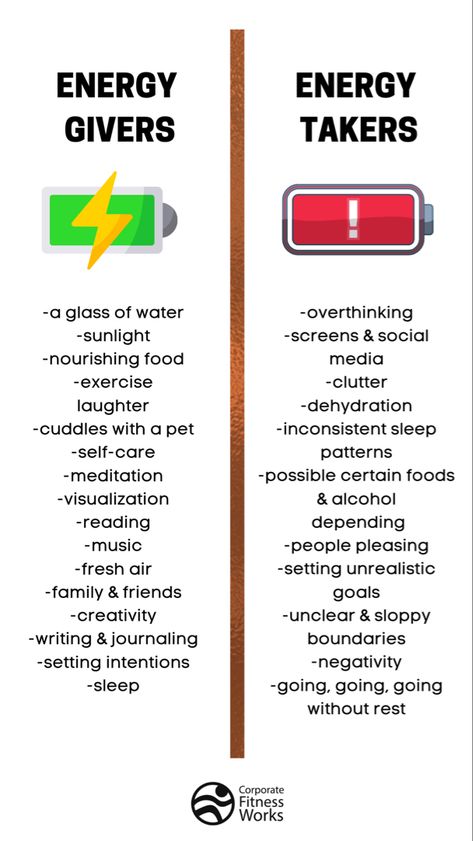 ENERGY GIVERS

-a glass of water
-sunlight
-nourishing food
-exercise
laughter
-cuddles with a pet
-self-care
-meditation
-visualization
-reading
-music
-fresh air
-family & friends
-creativity
-writing & journaling
-setting intentions
-sleep

ENERGY TAKERS

!

-overthinking
-screens & social media
-clutter
-dehydration
-inconsistent sleep patterns
-possible certain foods & alcohol depending
-people pleasing
-setting unrealistic goals
-unclear & sloppy boundaries
-negativity
-going, going, going without rest

Corporate Fitness Works